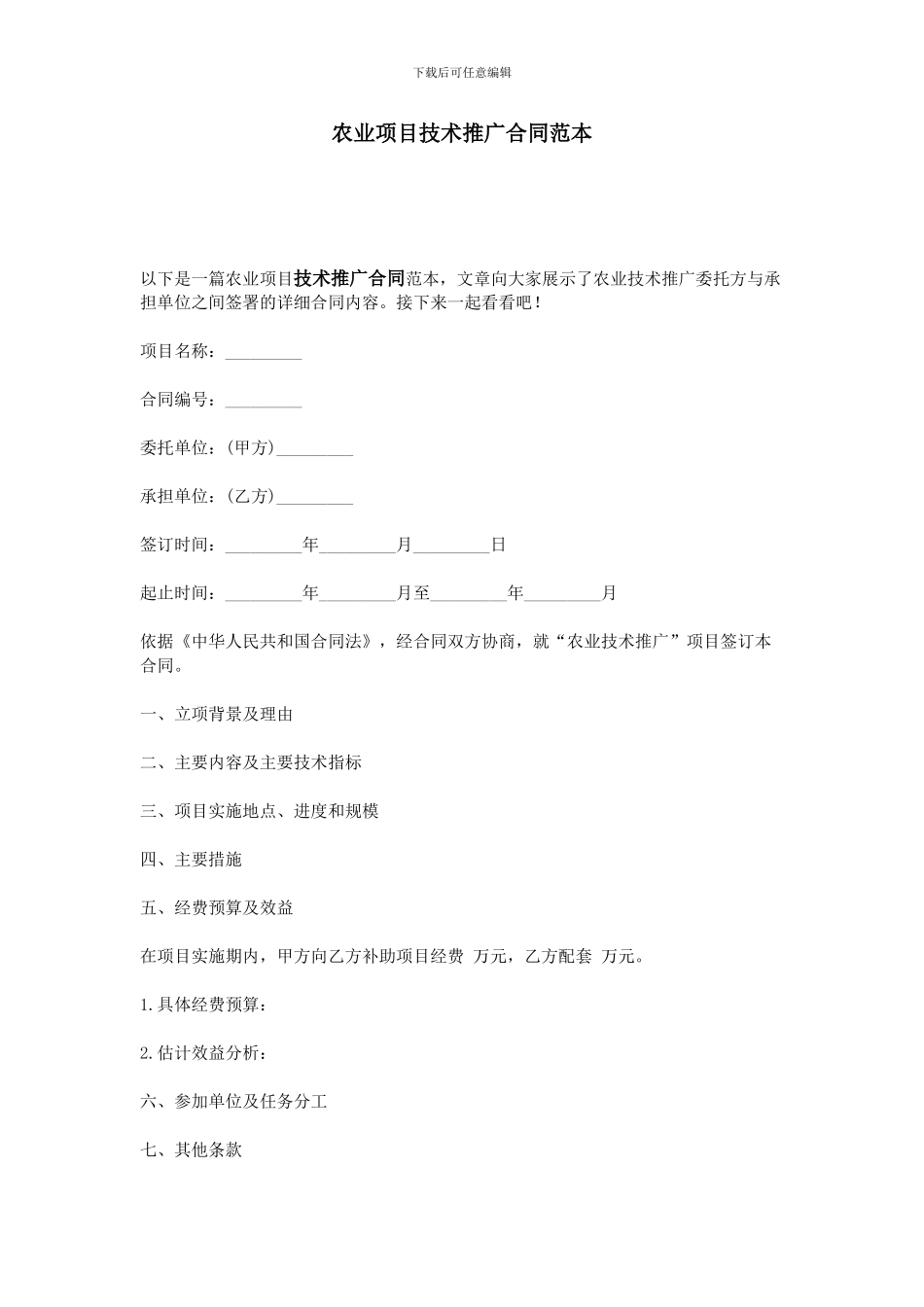 下载后可任意编辑

农业项目技术推广合同范本

以下是一篇农业项目技术推广合同范本，文章向大家展示了农业技术推广委托方与承担单位之间签署的详细合同内容。接下来一起看看吧！

项目名称：_________

合同编号：_________

委托单位：(甲方)_________

承担单位：(乙方)_________

签订时间：_________年_________月_________日

起止时间：_________年_________月至_________年_________月

依据《中华人民共和国合同法》，经合同双方协商，就“农业技术推广”项目签订本合同。

一、立项背景及理由

二、主要内容及主要技术指标

三、项目实施地点、进度和规模

四、主要措施

五、经费预算及效益

在项目实施期内，甲方向乙方补助项目经费 万元，乙方配套 万元。

1.具体经费预算：

2.估计效益分析：

六、参加单位及任务分工

七、其他条款